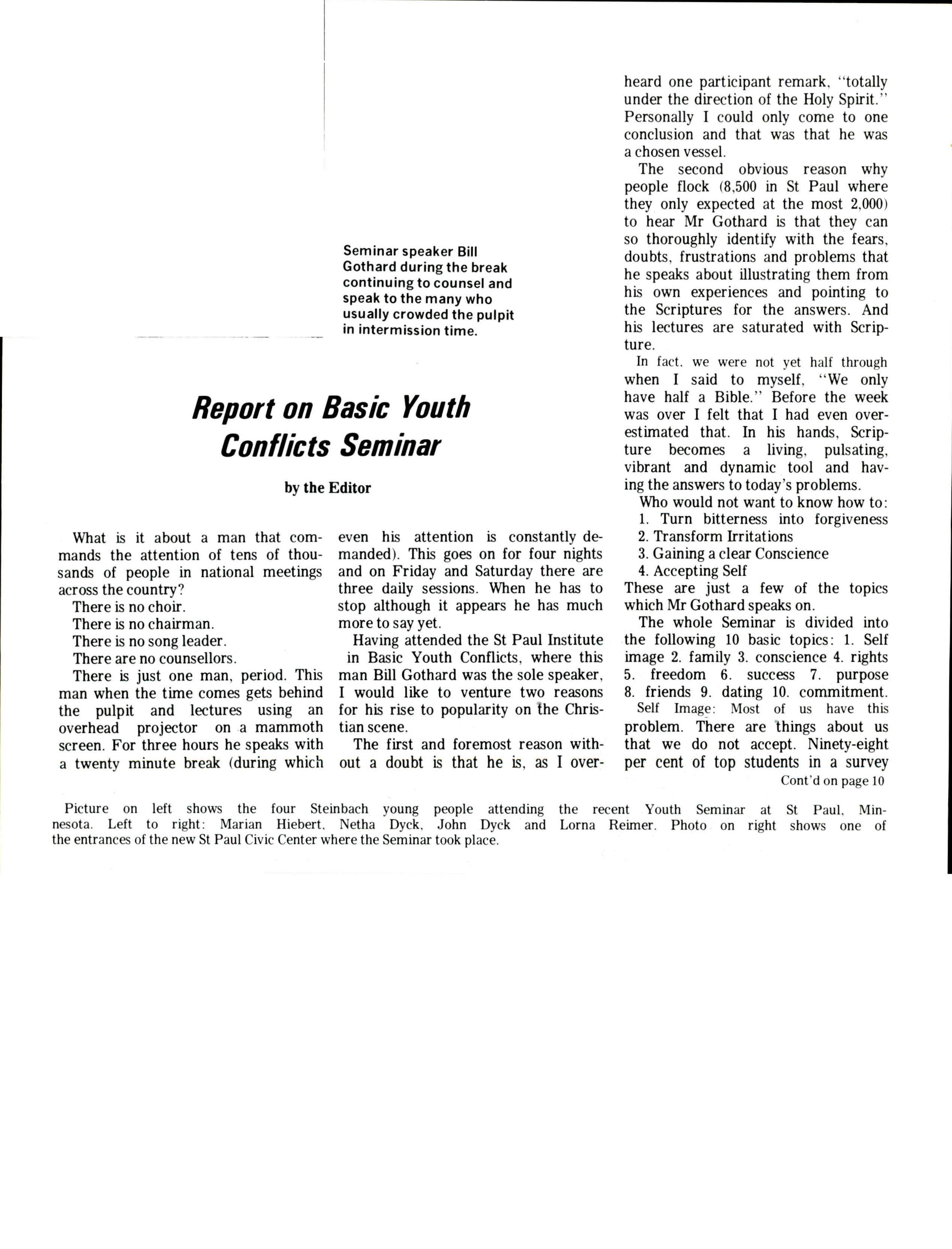 Seminar speaker Bill Gothard during the break continuing to counsel and speak to the many who usually crowded the pulpit in intermission time.

Report on Basic Youth Conflicts Seminar

by the Editor

What is it about a man that commands the attention of tens of thousands of people in national meetings across the country?

There is no choir.

There is no chairman.

There is no song leader.

There are no counsellors.

There is just one man, period. This man when the time comes gets behind the pulpit and lectures using an overhead projector on a mammoth screen. For three hours he speaks with a twenty minute break (during which even his attention is constantly demanded). This goes on for four nights and on Friday and Saturday there are three daily sessions. When he has to stop although it appears he has much more to say yet.

Having attended the St Paul Institute in Basic Youth Conflicts, where this man Bill Gothard was the sole speaker, I would like to venture two reasons for his rise to popularity on the Christian scene.

The first and foremost reason without a doubt is that he is, as I overheard one participant remark, "totally under the direction of the Holy Spirit." Personally I could only come to one conclusion and that was that he was a chosen vessel.

The second obvious reason why people flock (8,500 in St Paul where they only expected at the most 2,000) to hear Mr Gothard is that they can so thoroughly identify with the fears, doubts, frustrations and problems that he speaks about illustrating them from his own experiences and pointing to the Scriptures for the answers. And his lectures are saturated with Scripture.

In fact, we were not yet half through when I said to myself, "We only have half a Bible." Before the week was over I felt that I had even overestimated that. In his hands, Scripture becomes a living, pulsating, vibrant and dynamic tool and having the answers to today's problems.

Who would not want to know how to:
1. Turn bitterness into forgiveness
2. Transform Irritations
3. Gaining a clear Conscience
4. Accepting Self
These are just a few of the topics which Mr Gothard speaks on.

The whole Seminar is divided into the following 10 basic topics: 1. Self image 2. family 3. conscience 4. rights 5. freedom 6. success 7. purpose 8. friends 9. dating 10. commitment.

Self Image: Most of us have this problem. There are things about us that we do not accept. Ninety-eight per cent of top students in a survey

Cont'd on page 10

Picture on left shows the four Steinbach young people attending the recent Youth Seminar at St Paul, Minnesota. Left to right: Marian Hiebert, Netha Dyck, John Dyck and Lorna Reimer. Photo on right shows one of the entrances of the new St Paul Civic Center where the Seminar took place.